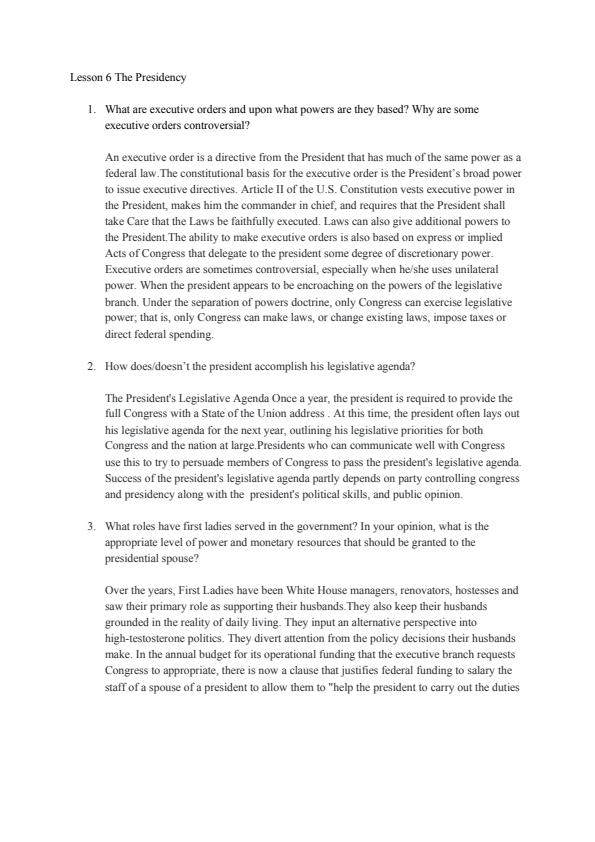 Lesson 6 The Presidency

1. What are executive orders and upon what powers are they based? Why are some executive orders controversial?

An executive order is a directive from the President that has much of the same power as a federal law.The constitutional basis for the executive order is the President's broad power to issue executive directives. Article II of the U.S. Constitution vests executive power in the President, makes him the commander in chief, and requires that the President shall take Care that the Laws be faithfully executed. Laws can also give additional powers to the President.The ability to make executive orders is also based on express or implied Acts of Congress that delegate to the president some degree of discretionary power. Executive orders are sometimes controversial, especially when he/she uses unilateral power. When the president appears to be encroaching on the powers of the legislative branch. Under the separation of powers doctrine, only Congress can exercise legislative power; that is, only Congress can make laws, or change existing laws, impose taxes or direct federal spending.

2. How does/doesn't the president accomplish his legislative agenda?

The President's Legislative Agenda Once a year, the president is required to provide the full Congress with a State of the Union address . At this time, the president often lays out his legislative agenda for the next year, outlining his legislative priorities for both Congress and the nation at large.Presidents who can communicate well with Congress use this to try to persuade members of Congress to pass the president's legislative agenda. Success of the president's legislative agenda partly depends on party controlling congress and presidency along with the president's political skills, and public opinion.

3. What roles have first ladies served in the government? In your opinion, what is the appropriate level of power and monetary resources that should be granted to the presidential spouse?

Over the years, First Ladies have been White House managers, renovators, hostesses and saw their primary role as supporting their husbands.They also keep their husbands grounded in the reality of daily living. They input an alternative perspective into high-testosterone politics. They divert attention from the policy decisions their husbands make. In the annual budget for its operational funding that the executive branch requests Congress to appropriate, there is now a clause that justifies federal funding to salary the staff of a spouse of a president to allow them to "help the president to carry out the duties